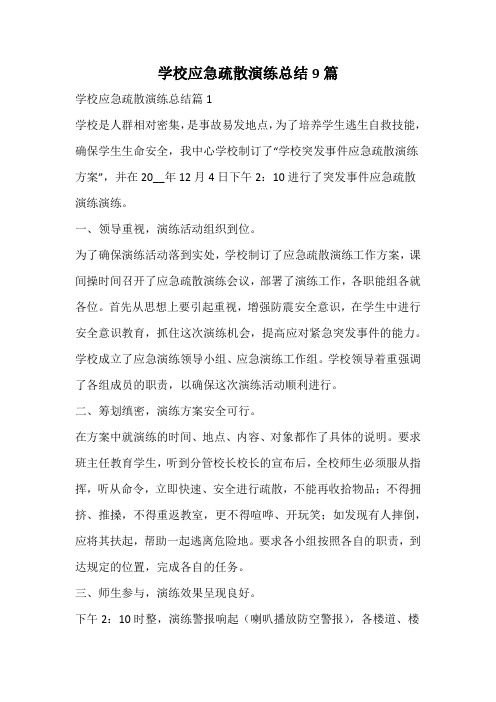 学校应急疏散演练总结9篇

学校应急疏散演练总结篇1

学校是人群相对密集，是事故易发地点，为了培养学生逃生自救技能，确保学生生命安全，我中心学校制订了“学校突发事件应急疏散演练方案”，并在20__年12月4日下午2：10进行了突发事件应急疏散演练演练。

一、领导重视，演练活动组织到位。

为了确保演练活动落到实处，学校制订了应急疏散演练工作方案，课间操时间召开了应急疏散演练会议，部署了演练工作，各职能组各就各位。首先从思想上要引起重视，增强防震安全意识，在学生中进行安全意识教育，抓住这次演练机会，提高应对紧急突发事件的能力。学校成立了应急演练领导小组、应急演练工作组。学校领导着重强调了各组成员的职责，以确保这次演练活动顺利进行。

二、筹划缜密，演练方案安全可行。

在方案中就演练的时间、地点、内容、对象都作了具体的说明。要求班主任教育学生，听到分管校长校长的宣布后，全校师生必须服从指挥，听从命令，立即快速、安全进行疏散，不能再收拾物品；不得拥挤、推搡，不得重返教室，更不得喧哗、开玩笑；如发现有人摔倒，应将其扶起，帮助一起逃离危险地。要求各小组按照各自的职责，到达规定的位置，完成各自的任务。

三、师生参与，演练效果呈现良好。

下午2：10时整，演练警报响起（喇叭播放防空警报），各楼道、楼